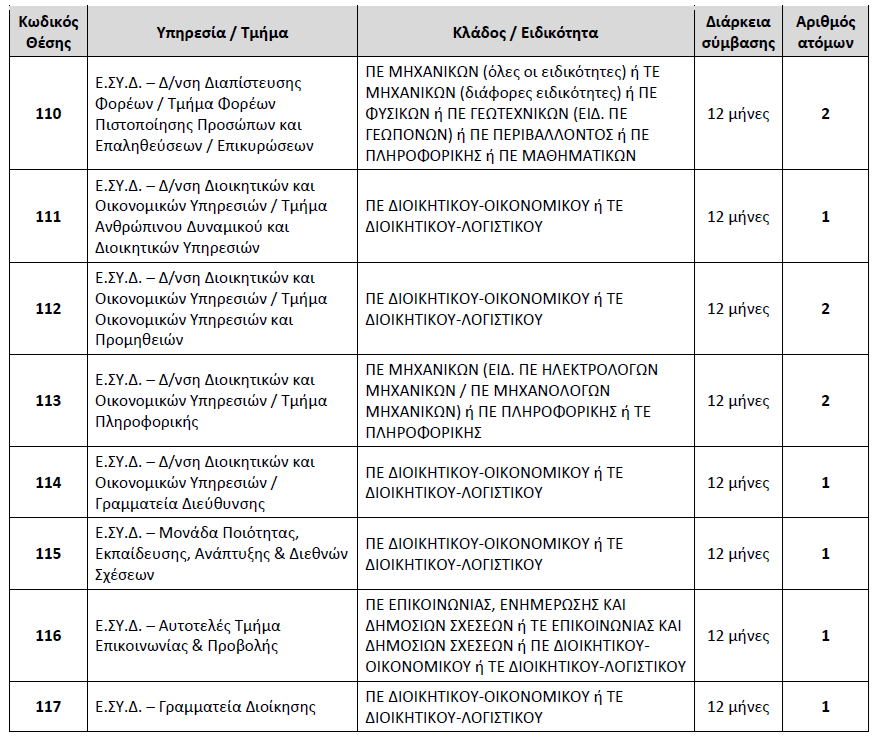 | Κωδικός Θέσης | Υπηρεσία / Τμήμα | Κλάδος / Ειδικότητα | Διάρκεια σύμβασης | Αριθμός ατόμων |
|---|---|---|---|---|
| 110 | Ε.ΣΥ.Δ. – Δ/νση Διαπίστευσης Φορέων / Τμήμα Φορέων Πιστοποίησης Προσώπων και Επαληθεύσεων / Επικυρώσεων | ΠΕ ΜΗΧΑΝΙΚΩΝ (όλες οι ειδικότητες) ή ΤΕ ΜΗΧΑΝΙΚΩΝ (διάφορες ειδικότητες) ή ΠΕ ΦΥΣΙΚΩΝ ή ΠΕ ΓΕΩΤΕΧΝΙΚΩΝ (ΕΙΔ. ΠΕ ΓΕΩΠΟΝΩΝ) ή ΠΕ ΠΕΡΙΒΑΛΛΟΝΤΟΣ ή ΠΕ ΠΛΗΡΟΦΟΡΙΚΗΣ ή ΠΕ ΜΑΘΗΜΑΤΙΚΩΝ | 12 μήνες | 2 |
| 111 | Ε.ΣΥ.Δ. – Δ/νση Διοικητικών και Οικονομικών Υπηρεσιών / Τμήμα Ανθρώπινου Δυναμικού και Διοικητικών Υπηρεσιών | ΠΕ ΔΙΟΙΚΗΤΙΚΟΥ-ΟΙΚΟΝΟΜΙΚΟΥ ή ΤΕ ΔΙΟΙΚΗΤΙΚΟΥ-ΛΟΓΙΣΤΙΚΟΥ | 12 μήνες | 1 |
| 112 | Ε.ΣΥ.Δ. – Δ/νση Διοικητικών και Οικονομικών Υπηρεσιών / Τμήμα Οικονομικών Υπηρεσιών και Προμηθειών | ΠΕ ΔΙΟΙΚΗΤΙΚΟΥ-ΟΙΚΟΝΟΜΙΚΟΥ ή ΤΕ ΔΙΟΙΚΗΤΙΚΟΥ-ΛΟΓΙΣΤΙΚΟΥ | 12 μήνες | 2 |
| 113 | Ε.ΣΥ.Δ. – Δ/νση Διοικητικών και Οικονομικών Υπηρεσιών / Τμήμα Πληροφορικής | ΠΕ ΜΗΧΑΝΙΚΩΝ (ΕΙΔ. ΠΕ ΗΛΕΚΤΡΟΛΟΓΩΝ ΜΗΧΑΝΙΚΩΝ / ΠΕ ΜΗΧΑΝΟΛΟΓΩΝ ΜΗΧΑΝΙΚΩΝ) ή ΠΕ ΠΛΗΡΟΦΟΡΙΚΗΣ ή ΤΕ ΠΛΗΡΟΦΟΡΙΚΗΣ | 12 μήνες | 2 |
| 114 | Ε.ΣΥ.Δ. – Δ/νση Διοικητικών και Οικονομικών Υπηρεσιών / Γραμματεία Διεύθυνσης | ΠΕ ΔΙΟΙΚΗΤΙΚΟΥ-ΟΙΚΟΝΟΜΙΚΟΥ ή ΤΕ ΔΙΟΙΚΗΤΙΚΟΥ-ΛΟΓΙΣΤΙΚΟΥ | 12 μήνες | 1 |
| 115 | Ε.ΣΥ.Δ. – Μονάδα Ποιότητας, Εκπαίδευσης, Ανάπτυξης & Διεθνών Σχέσεων | ΠΕ ΔΙΟΙΚΗΤΙΚΟΥ-ΟΙΚΟΝΟΜΙΚΟΥ ή ΤΕ ΔΙΟΙΚΗΤΙΚΟΥ-ΛΟΓΙΣΤΙΚΟΥ | 12 μήνες | 1 |
| 116 | Ε.ΣΥ.Δ. – Αυτοτελές Τμήμα Επικοινωνίας & Προβολής | ΠΕ ΕΠΙΚΟΙΝΩΝΙΑΣ, ΕΝΗΜΕΡΩΣΗΣ ΚΑΙ ΔΗΜΟΣΙΩΝ ΣΧΕΣΕΩΝ ή ΤΕ ΕΠΙΚΟΙΝΩΝΙΑΣ ΚΑΙ ΔΗΜΟΣΙΩΝ ΣΧΕΣΕΩΝ ή ΠΕ ΔΙΟΙΚΗΤΙΚΟΥ-ΟΙΚΟΝΟΜΙΚΟΥ ή ΤΕ ΔΙΟΙΚΗΤΙΚΟΥ-ΛΟΓΙΣΤΙΚΟΥ | 12 μήνες | 1 |
| 117 | Ε.ΣΥ.Δ. – Γραμματεία Διοίκησης | ΠΕ ΔΙΟΙΚΗΤΙΚΟΥ-ΟΙΚΟΝΟΜΙΚΟΥ ή ΤΕ ΔΙΟΙΚΗΤΙΚΟΥ-ΛΟΓΙΣΤΙΚΟΥ | 12 μήνες | 1 |